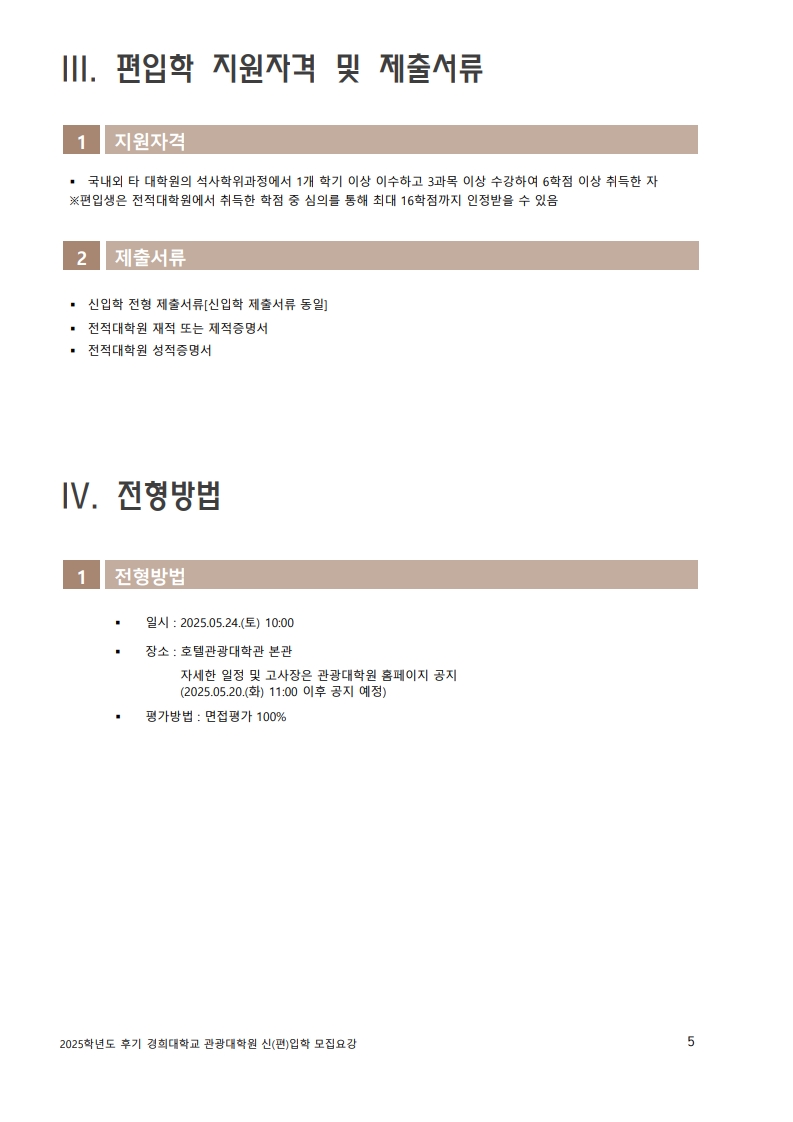 III. 편입학 지원자격 및 제출서류

1 지원자격

▪ 국내외 타 대학원의 석사학위과정에서 1개 학기 이상 이수하고 3과목 이상 수강하여 6학점 이상 취득한 자
※편입생은 전적대학원에서 취득한 학점 중 심의를 통해 최대 16학점까지 인정받을 수 있음

2 제출서류

▪ 신입학 전형 제출서류[신입학 제출서류 동일]
▪ 전적대학원 재적 또는 제적증명서
▪ 전적대학원 성적증명서

IV. 전형방법

1 전형방법

▪ 일시 : 2025.05.24.(토) 10:00
▪ 장소 : 호텔관광대학관 본관
자세한 일정 및 고사장은 관광대학원 홈페이지 공지
(2025.05.20.(화) 11:00 이후 공지 예정)
▪ 평가방법 : 면접평가 100%

2025학년도 후기 경희대학교 관광대학원 신(편)입학 모집요강 5